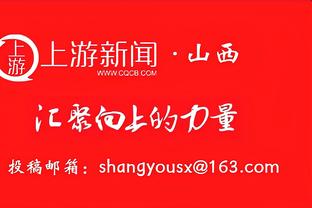 上游

上游新闻 · 山西
WWW.CQCB.COM

汇聚向上的力量

投稿邮箱：shangyousx@163.com